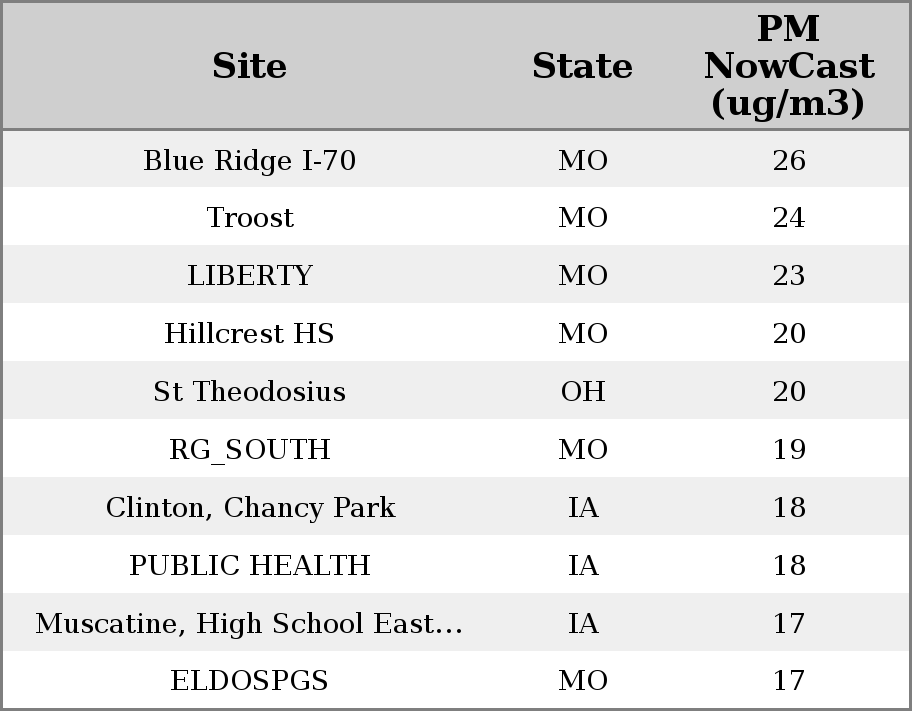 | Site | State | PM NowCast (ug/m3) |
|---|---|---|
| Blue Ridge I-70 | MO | 26 |
| Troost | MO | 24 |
| LIBERTY | MO | 23 |
| Hillcrest HS | MO | 20 |
| St Theodosius | OH | 20 |
| RG_SOUTH | MO | 19 |
| Clinton, Chancy Park | IA | 18 |
| PUBLIC HEALTH | IA | 18 |
| Muscatine, High School East... | IA | 17 |
| ELDOSPGS | MO | 17 |